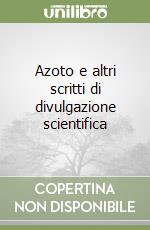 unilibro

Azoto e altri scritti di divulgazione scientifica

COPERTINA NON DISPONIBILE